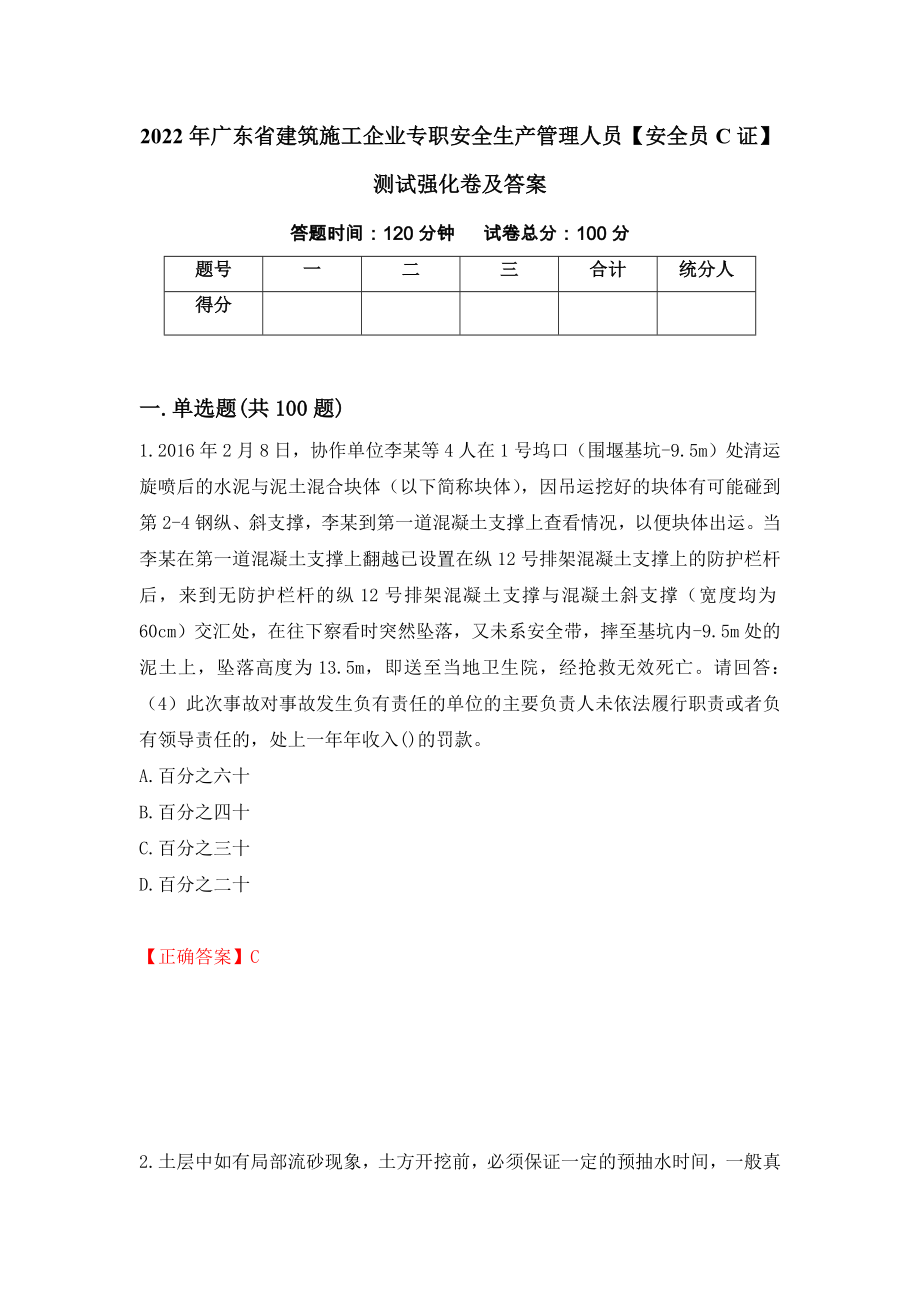 2022年广东省建筑施工企业专职安全生产管理人员【安全员C证】测试强化卷及答案

答题时间：120分钟　　试卷总分：100分

| 题号 | 一 | 二 | 三 | 合计 | 统分人 |
|---|---|---|---|---|---|
| 得分 |  |  |  |  |  |

一.单选题(共100题)

1.2016年2月8日，协作单位李某等4人在1号坞口（围堰基坑-9.5m）处清运旋喷后的水泥与泥土混合块体（以下简称块体），因吊运挖好的块体有可能碰到第2-4钢纵、斜支撑，李某到第一道混凝土支撑上查看情况，以便块体出运。当李某在第一道混凝土支撑上翻越已设置在纵12号排架混凝土支撑上的防护栏杆后，来到无防护栏杆的纵12号排架混凝土支撑与混凝土斜支撑（宽度均为60cm）交汇处，在往下察看时突然坠落，又未系安全带，摔至基坑内-9.5m处的泥土上，坠落高度为13.5m，即送至当地卫生院，经抢救无效死亡。请回答：（4）此次事故对事故发生负有责任的单位的主要负责人未依法履行职责或者负有领导责任的，处上一年年收入()的罚款。

A.百分之六十

B.百分之四十

C.百分之三十

D.百分之二十

【正确答案】C

2.土层中如有局部流砂现象，土方开挖前，必须保证一定的预抽水时间，一般真